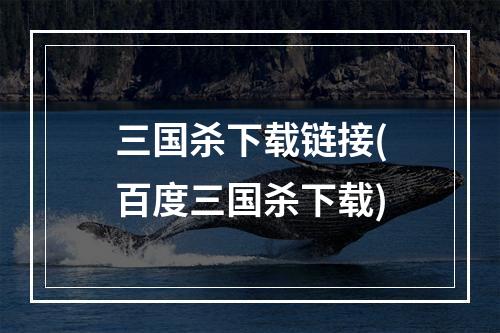 三国杀下载链接(百度三国杀下载)